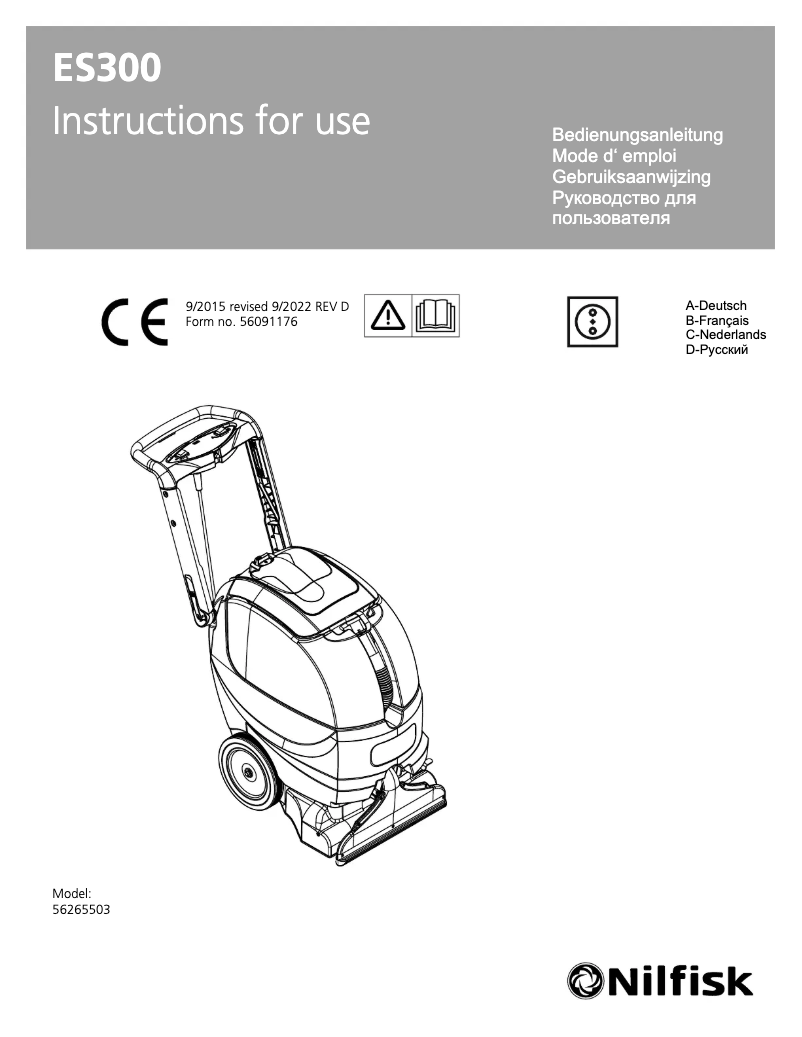 ES300
Instructions for use

Bedienungsanleitung
Mode d‘ emploi
Gebruiksaanwijzing
Руководство для пользователя

CE

9/2015 revised 9/2022 REV D
Form no. 56091176

A-Deutsch
B-Français
C-Nederlands
D-Русский

Model:
56265503

Nilfisk